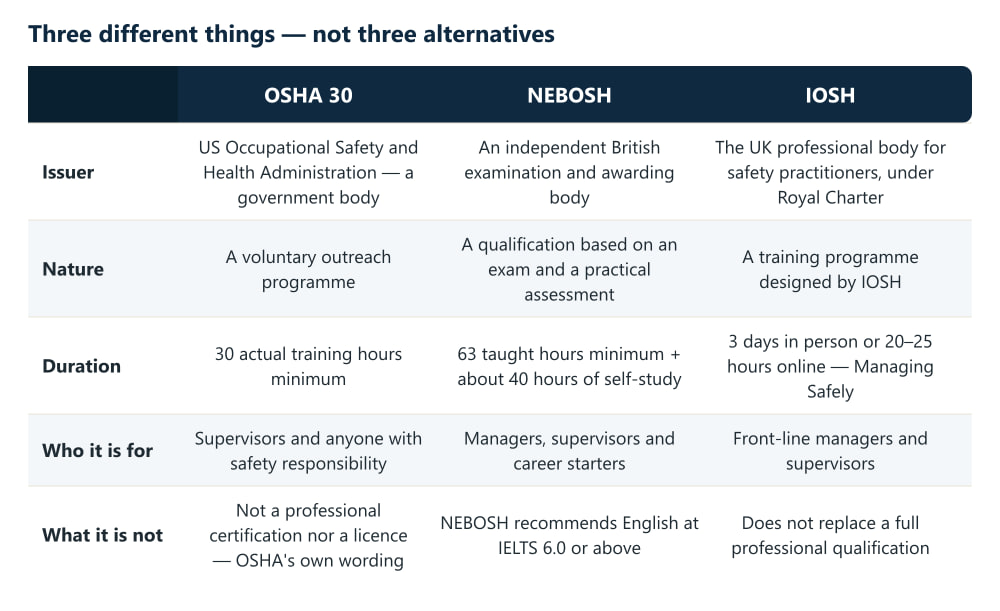 Three different things — not three alternatives

| | OSHA 30 | NEBOSH | IOSH |
|---|---|---|---|
| Issuer | US Occupational Safety and Health Administration — a government body | An independent British examination and awarding body | The UK professional body for safety practitioners, under Royal Charter |
| Nature | A voluntary outreach programme | A qualification based on an exam and a practical assessment | A training programme designed by IOSH |
| Duration | 30 actual training hours minimum | 63 taught hours minimum + about 40 hours of self-study | 3 days in person or 20–25 hours online — Managing Safely |
| Who it is for | Supervisors and anyone with safety responsibility | Managers, supervisors and career starters | Front-line managers and supervisors |
| What it is not | Not a professional certification nor a licence — OSHA's own wording | NEBOSH recommends English at IELTS 6.0 or above | Does not replace a full professional qualification |